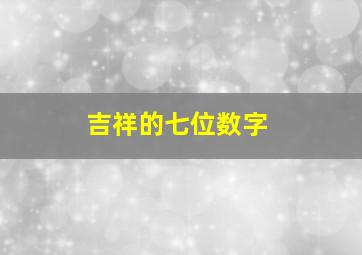 吉祥的七位数字